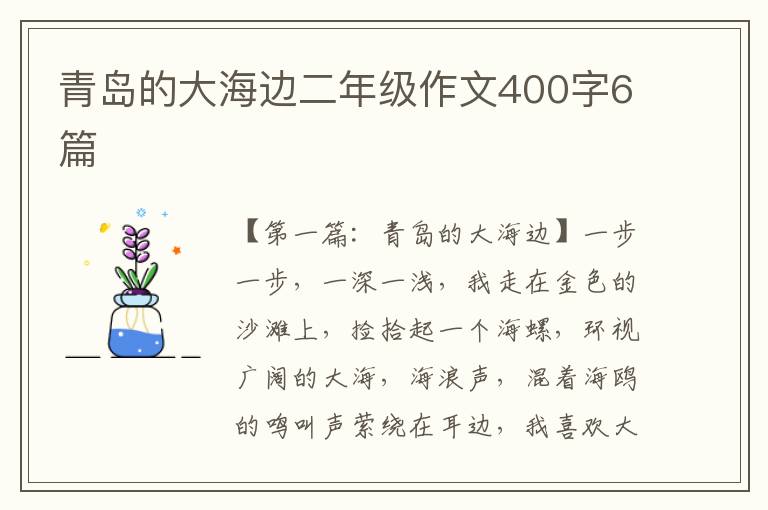 青岛的大海边二年级作文400字6篇

【第一篇：青岛的大海边】一步一步，一深一浅，我走在金色的沙滩上，捡拾起一个海螺，环视广阔的大海，海浪声，混着海鸥的鸣叫声萦绕在耳边，我喜欢大